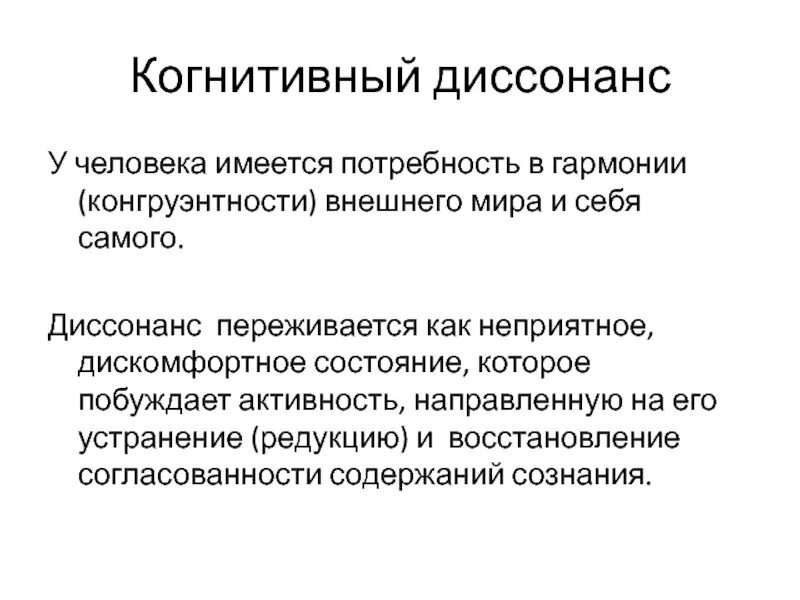 Когнитивный диссонанс

У человека имеется потребность в гармонии (конгруэнтности) внешнего мира и себя самого.

Диссонанс переживается как неприятное, дискомфортное состояние, которое побуждает активность, направленную на его устранение (редукцию) и восстановление согласованности содержаний сознания.